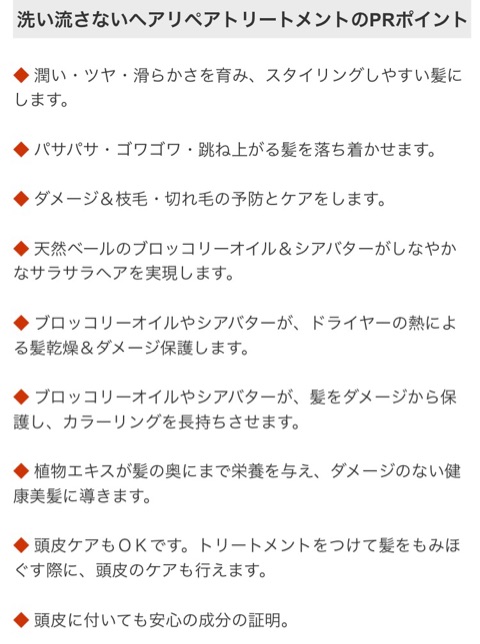 洗い流さないヘアリペアトリートメントのPRポイント

◆ 潤い・ツヤ・滑らかさを育み、スタイリングしやすい髪にします。

◆ パサパサ・ゴワゴワ・跳ね上がる髪を落ち着かせます。

◆ ダメージ＆枝毛・切れ毛の予防とケアをします。

◆ 天然ベールのブロッコリーオイル＆シアバターがしなやかなサラサラヘアを実現します。

◆ ブロッコリーオイルやシアバターが、ドライヤーの熱による髪乾燥＆ダメージ保護します。

◆ ブロッコリーオイルやシアバターが、髪をダメージから保護し、カラーリングを長持ちさせます。

◆ 植物エキスが髪の奥にまで栄養を与え、ダメージのない健康美髪に導きます。

◆ 頭皮ケアもＯＫです。トリートメントをつけて髪をもみほぐす際に、頭皮のケアも行えます。

◆ 頭皮に付いても安心の成分の証明。